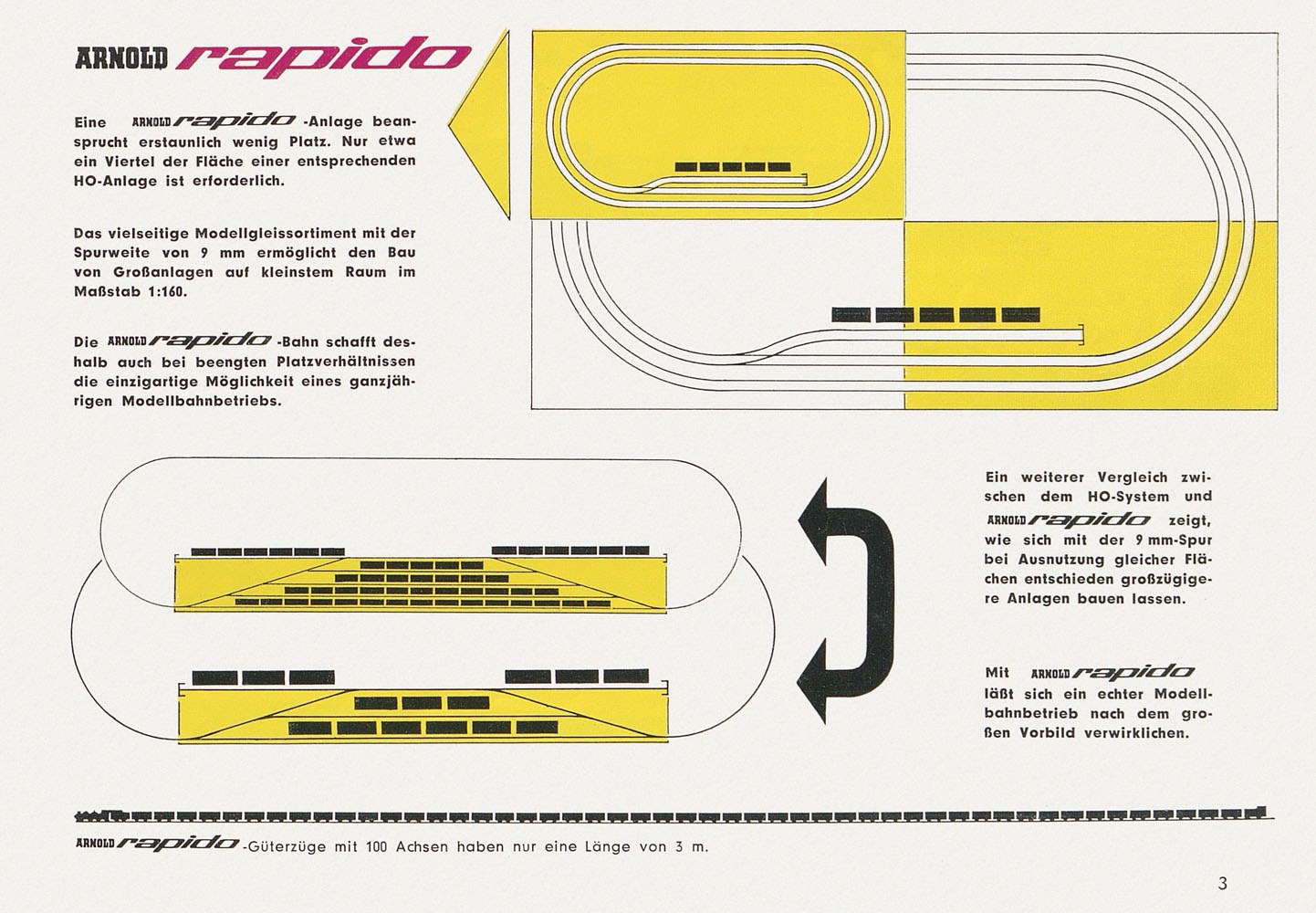 ARNOLD rapido

Eine ARNOLD rapido -Anlage beansprucht erstaunlich wenig Platz. Nur etwa ein Viertel der Fläche einer entsprechenden HO-Anlage ist erforderlich.

Das vielseitige Modellgleissortiment mit der Spurweite von 9 mm ermöglicht den Bau von Großanlagen auf kleinstem Raum im Maßstab 1:160.

Die ARNOLD rapido -Bahn schafft deshalb auch bei beengten Platzverhältnissen die einzigartige Möglichkeit eines ganzjährigen Modellbahnbetriebs.

Ein weiterer Vergleich zwischen dem HO-System und ARNOLD rapido zeigt, wie sich mit der 9 mm-Spur bei Ausnutzung gleicher Flächen entschieden großzügigere Anlagen bauen lassen.

Mit ARNOLD rapido läßt sich ein echter Modellbahnbetrieb nach dem großen Vorbild verwirklichen.

ARNOLD rapido -Güterzüge mit 100 Achsen haben nur eine Länge von 3 m.

3